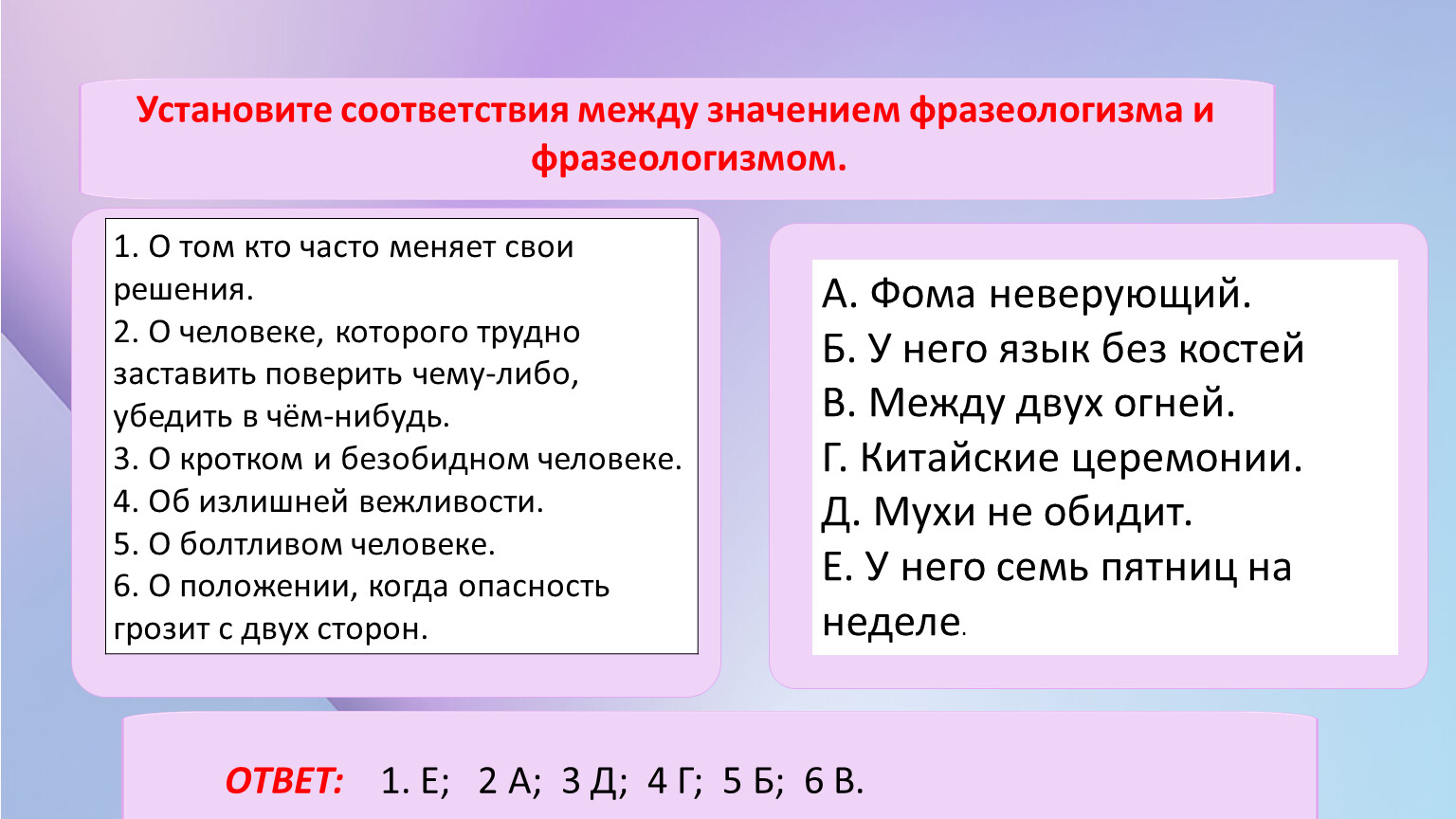 Установите соответствия между значением фразеологизма и фразеологизмом.

1. О том кто часто меняет свои решения.
2. О человеке, которого трудно заставить поверить чему-либо, убедить в чём-нибудь.
3. О кротком и безобидном человеке.
4. Об излишней вежливости.
5. О болтливом человеке.
6. О положении, когда опасность грозит с двух сторон.

А. Фома неверующий.
Б. У него язык без костей
В. Между двух огней.
Г. Китайские церемонии.
Д. Мухи не обидит.
Е. У него семь пятниц на неделе.

ОТВЕТ: 1. Е; 2 А; 3 Д; 4 Г; 5 Б; 6 В.